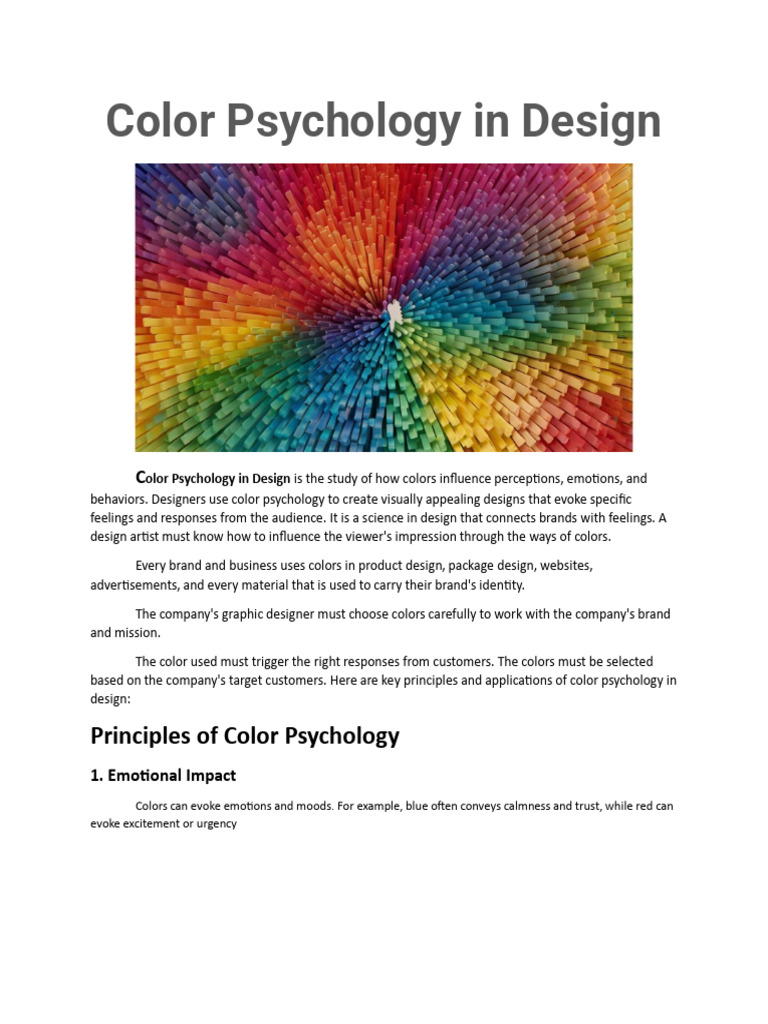 Color Psychology in Design

Color Psychology in Design is the study of how colors influence perceptions, emotions, and behaviors. Designers use color psychology to create visually appealing designs that evoke specific feelings and responses from the audience. It is a science in design that connects brands with feelings. A design artist must know how to influence the viewer's impression through the ways of colors.

Every brand and business uses colors in product design, package design, websites, advertisements, and every material that is used to carry their brand's identity.

The company's graphic designer must choose colors carefully to work with the company's brand and mission.

The color used must trigger the right responses from customers. The colors must be selected based on the company's target customers. Here are key principles and applications of color psychology in design:

Principles of Color Psychology

1. Emotional Impact

Colors can evoke emotions and moods. For example, blue often conveys calmness and trust, while red can evoke excitement or urgency